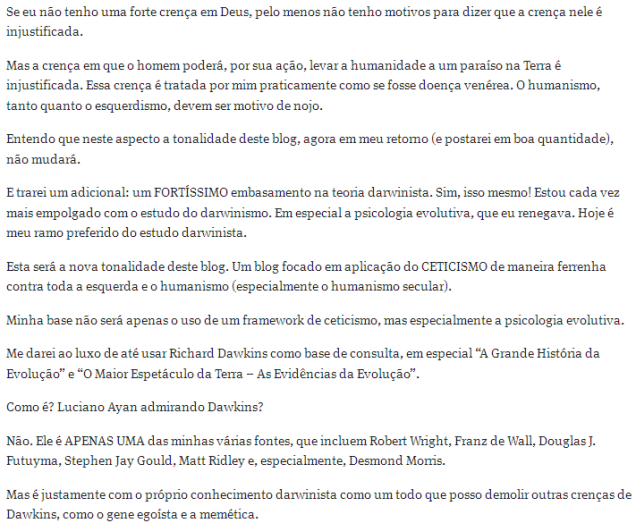 Se eu não tenho uma forte crença em Deus, pelo menos não tenho motivos para dizer que a crença nele é injustificada.

Mas a crença em que o homem poderá, por sua ação, levar a humanidade a um paraíso na Terra é injustificada. Essa crença é tratada por mim praticamente como se fosse doença venérea. O humanismo, tanto quanto o esquerdismo, devem ser motivo de nojo.

Entendo que neste aspecto a tonalidade deste blog, agora em meu retorno (e postarei em boa quantidade), não mudará.

E trarei um adicional: um FORTÍSSIMO embasamento na teoria darwinista. Sim, isso mesmo! Estou cada vez mais empolgado com o estudo do darwinismo. Em especial a psicologia evolutiva, que eu renegava. Hoje é meu ramo preferido do estudo darwinista.

Esta será a nova tonalidade deste blog. Um blog focado em aplicação do CETICISMO de maneira ferrenha contra toda a esquerda e o humanismo (especialmente o humanismo secular).

Minha base não será apenas o uso de um framework de ceticismo, mas especialmente a psicologia evolutiva.

Me darei ao luxo de até usar Richard Dawkins como base de consulta, em especial “A Grande História da Evolução” e “O Maior Espetáculo da Terra – As Evidências da Evolução”.

Como é? Luciano Ayan admirando Dawkins?

Não. Ele é APENAS UMA das minhas várias fontes, que incluem Robert Wright, Franz de Wall, Douglas J. Futuyma, Stephen Jay Gould, Matt Ridley e, especialmente, Desmond Morris.

Mas é justamente com o próprio conhecimento darwinista como um todo que posso demolir outras crenças de Dawkins, como o gene egoísta e a memética.